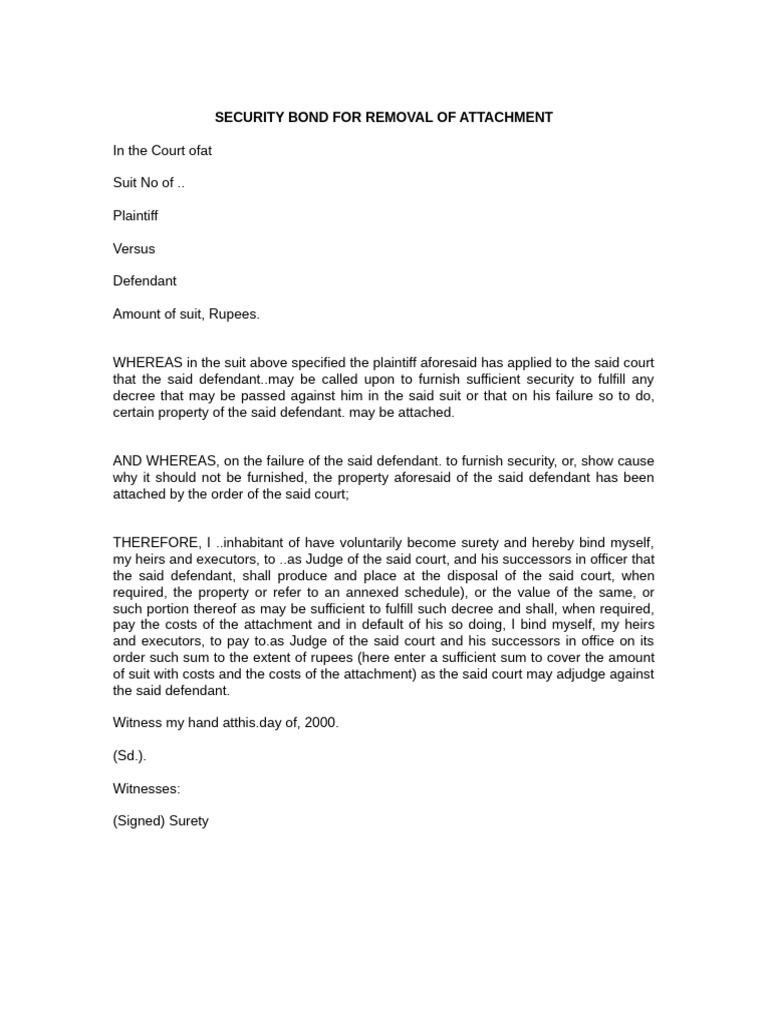 SECURITY BOND FOR REMOVAL OF ATTACHMENT

In the Court ofat

Suit No of ..

Plaintiff

Versus

Defendant

Amount of suit, Rupees.

WHEREAS in the suit above specified the plaintiff aforesaid has applied to the said court that the said defendant..may be called upon to furnish sufficient security to fulfill any decree that may be passed against him in the said suit or that on his failure so to do, certain property of the said defendant. may be attached.

AND WHEREAS, on the failure of the said defendant. to furnish security, or, show cause why it should not be furnished, the property aforesaid of the said defendant has been attached by the order of the said court;

THEREFORE, I ..inhabitant of have voluntarily become surety and hereby bind myself, my heirs and executors, to ..as Judge of the said court, and his successors in officer that the said defendant, shall produce and place at the disposal of the said court, when required, the property or refer to an annexed schedule), or the value of the same, or such portion thereof as may be sufficient to fulfill such decree and shall, when required, pay the costs of the attachment and in default of his so doing, I bind myself, my heirs and executors, to pay to.as Judge of the said court and his successors in office on its order such sum to the extent of rupees (here enter a sufficient sum to cover the amount of suit with costs and the costs of the attachment) as the said court may adjudge against the said defendant.

Witness my hand atthis.day of, 2000.

(Sd.).

Witnesses:

(Signed) Surety